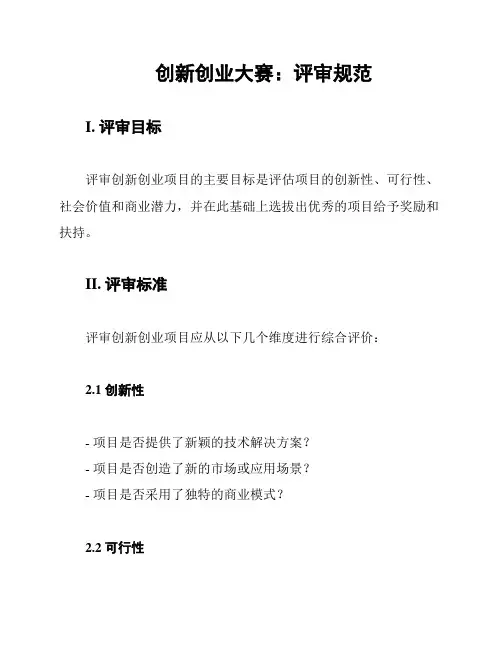 创新创业大赛：评审规范

I. 评审目标

评审创新创业项目的主要目标是评估项目的创新性、可行性、社会价值和商业潜力，并在此基础上选拔出优秀的项目给予奖励和扶持。

II. 评审标准

评审创新创业项目应从以下几个维度进行综合评价：

2.1 创新性

- 项目是否提供了新颖的技术解决方案？
- 项目是否创造了新的市场或应用场景？
- 项目是否采用了独特的商业模式？

2.2 可行性